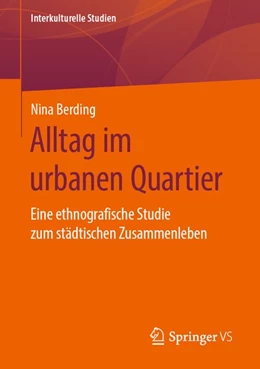 Interkulturelle Studien

Nina Berding

Alltag im urbanen Quartier

Eine ethnografische Studie zum städtischen Zusammenleben

Springer VS